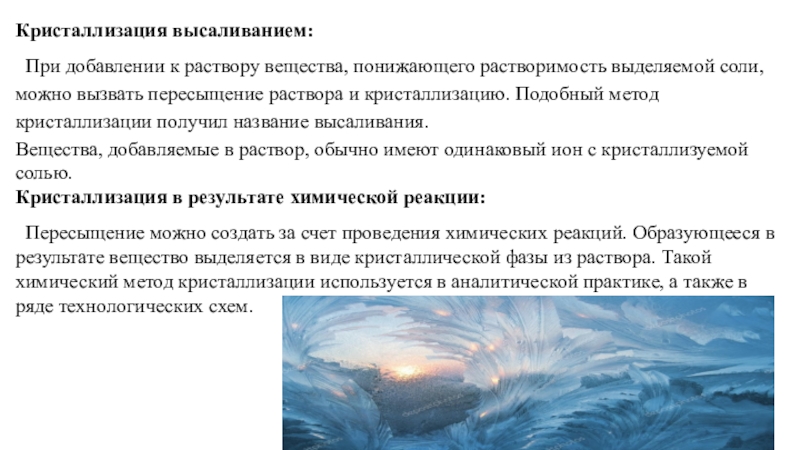 Кристаллизация высаливанием:

При добавлении к раствору вещества, понижающего растворимость выделяемой соли, можно вызвать пересыщение раствора и кристаллизацию. Подобный метод кристаллизации получил название высаливания.

Вещества, добавляемые в раствор, обычно имеют одинаковый ион с кристаллизуемой солью.

Кристаллизация в результате химической реакции:

Пересыщение можно создать за счет проведения химических реакций. Образующееся в результате вещество выделяется в виде кристаллической фазы из раствора. Такой химический метод кристаллизации используется в аналитической практике, а также в ряде технологических схем.